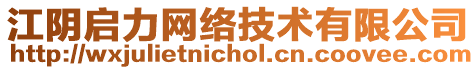 江阴启力网络技术有限公司
http://wxjulietnichol.cn.coovee.com